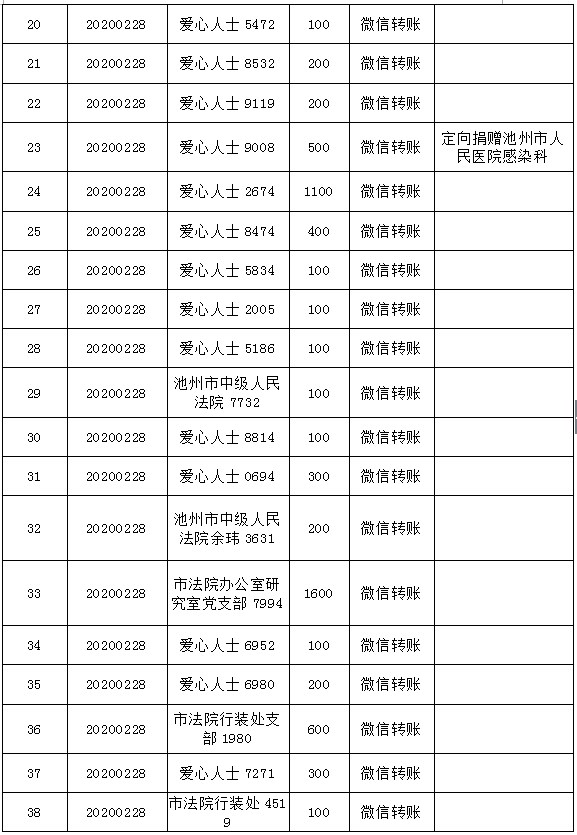 | 20 | 20200228 | 爱心人士 5472 | 100 | 微信转账 | |
|---|---|---|---|---|---|
| 21 | 20200228 | 爱心人士 8532 | 200 | 微信转账 | |
| 22 | 20200228 | 爱心人士 9119 | 200 | 微信转账 | |
| 23 | 20200228 | 爱心人士 9008 | 500 | 微信转账 | 定向捐赠池州市人民医院感染科 |
| 24 | 20200228 | 爱心人士 2674 | 1100 | 微信转账 | |
| 25 | 20200228 | 爱心人士 8474 | 400 | 微信转账 | |
| 26 | 20200228 | 爱心人士 5834 | 100 | 微信转账 | |
| 27 | 20200228 | 爱心人士 2005 | 100 | 微信转账 | |
| 28 | 20200228 | 爱心人士 5186 | 100 | 微信转账 | |
| 29 | 20200228 | 池州市中级人民法院 7732 | 100 | 微信转账 | |
| 30 | 20200228 | 爱心人士 8814 | 100 | 微信转账 | |
| 31 | 20200228 | 爱心人士 0694 | 300 | 微信转账 | |
| 32 | 20200228 | 池州市中级人民法院余玮 3631 | 200 | 微信转账 | |
| 33 | 20200228 | 市法院办公室研究室党支部 7994 | 1600 | 微信转账 | |
| 34 | 20200228 | 爱心人士 6952 | 100 | 微信转账 | |
| 35 | 20200228 | 爱心人士 6980 | 200 | 微信转账 | |
| 36 | 20200228 | 市法院行装处支部 1980 | 600 | 微信转账 | |
| 37 | 20200228 | 爱心人士 7271 | 300 | 微信转账 | |
| 38 | 20200228 | 市法院行装处 4519 | 100 | 微信转账 | |